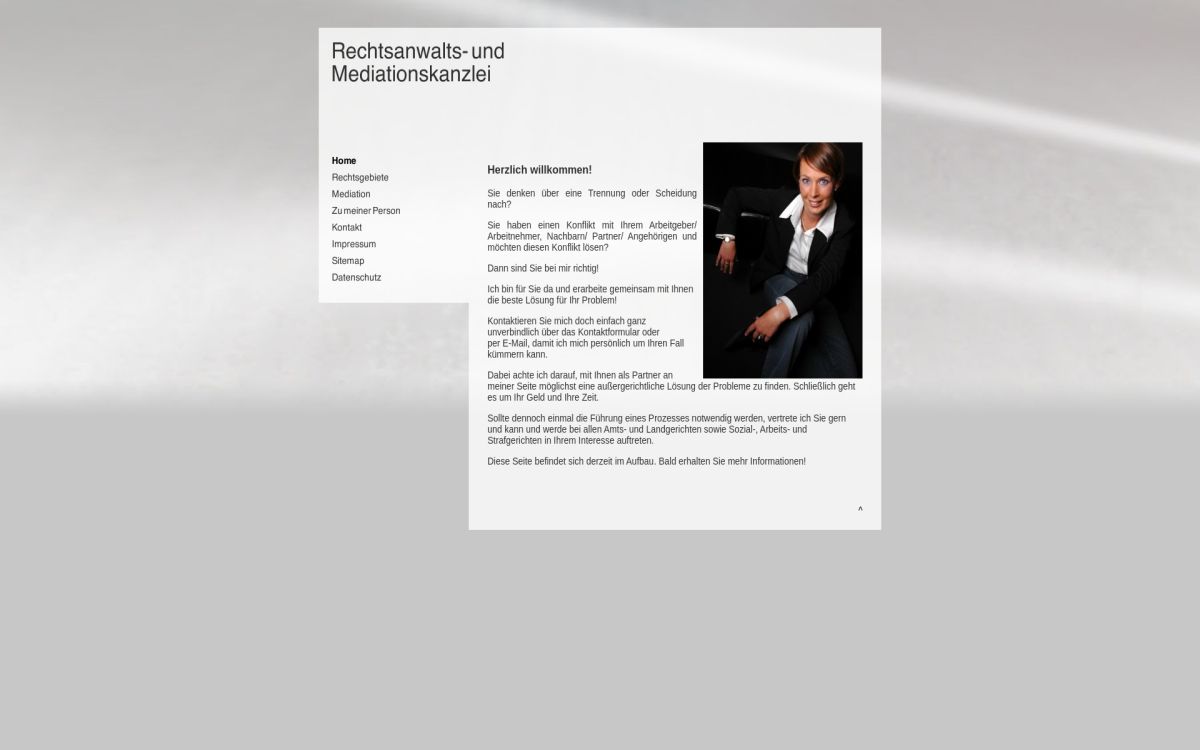 Rechtsanwalts- und Mediationskanzlei

Home
Rechtsgebiete
Mediation
Zu meiner Person
Kontakt
Impressum
Sitemap
Datenschutz

Herzlich willkommen!

Sie denken über eine Trennung oder Scheidung nach?

Sie haben einen Konflikt mit Ihrem Arbeitgeber/ Arbeitnehmer, Nachbarn/ Partner/ Angehörigen und möchten diesen Konflikt lösen?

Dann sind Sie bei mir richtig!

Ich bin für Sie da und erarbeite gemeinsam mit Ihnen die beste Lösung für Ihr Problem!

Kontaktieren Sie mich doch einfach ganz unverbindlich über das Kontaktformular oder per E-Mail, damit ich mich persönlich um Ihren Fall kümmern kann.

Dabei achte ich darauf, mit Ihnen als Partner an meiner Seite möglichst eine außergerichtliche Lösung der Probleme zu finden. Schließlich geht es um Ihr Geld und Ihre Zeit.

Sollte dennoch einmal die Führung eines Prozesses notwendig werden, vertrete ich Sie gern und kann und werde bei allen Amts- und Landgerichten sowie Sozial-, Arbeits- und Strafgerichten in Ihrem Interesse auftreten.

Diese Seite befindet sich derzeit im Aufbau. Bald erhalten Sie mehr Informationen!

^